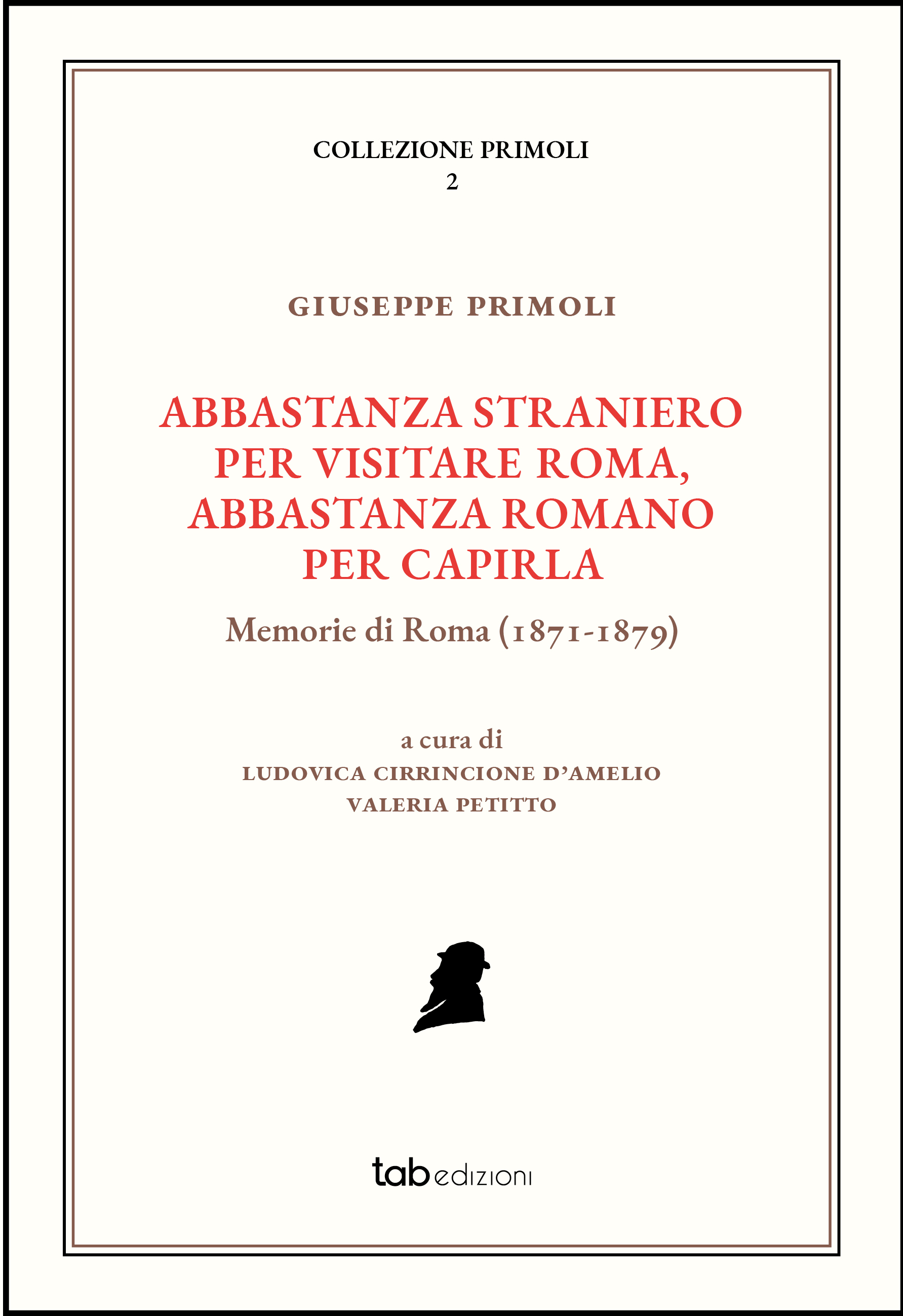 COLLEZIONE PRIMOLI
2

GIUSEPPE PRIMOLI

ABBASTANZA STRANIERO PER VISITARE ROMA, ABBASTANZA ROMANO PER CAPIRLA

Memorie di Roma (1871-1879)

a cura di
LUDOVICA CIRRINCIONE D'AMELIO
VALERIA PETITTO

tab edizioni